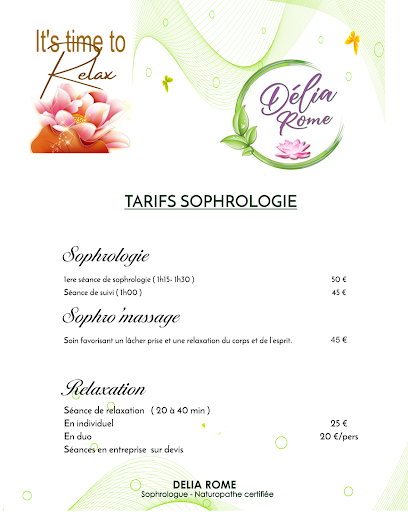 It's time to Relax

Délia Rome

TARIFS SOPHROLOGIE

Sophrologie

1ere séance de sophrologie ( 1h15- 1h30 ) 50 €
Séance de suivi ( 1h00 ) 45 €

Sophro'massage

Soin favorisant un lâcher prise et une relaxation du corps et de l'esprit. 45 €

Relaxation

Séance de relaxation ( 20 à 40 min )
En individuel 25 €
En duo 20 €/pers
Séances en entreprise sur devis

DELIA ROME
Sophrologue - Naturopathe certifiée